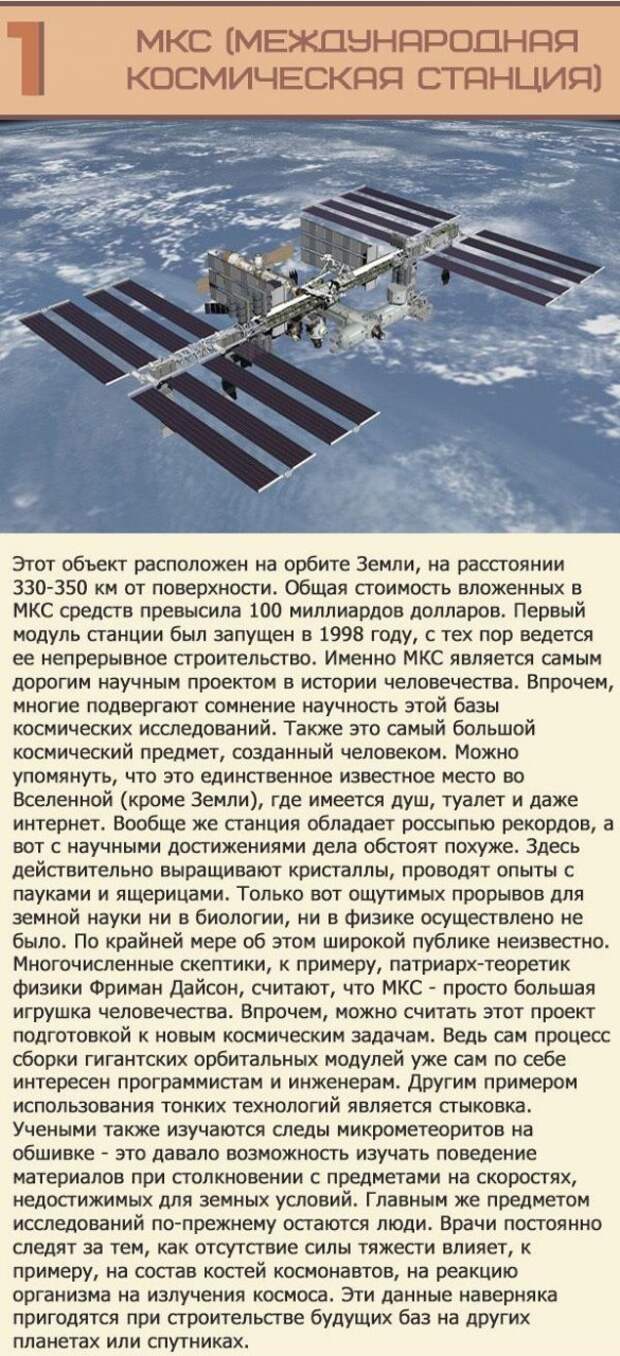 1 МКС (МЕЖДУНАРОДНАЯ КОСМИЧЕСКАЯ СТАНЦИЯ)

Этот объект расположен на орбите Земли, на расстоянии 330-350 км от поверхности. Общая стоимость вложенных в МКС средств превысила 100 миллиардов долларов. Первый модуль станции был запущен в 1998 году, с тех пор ведется ее непрерывное строительство. Именно МКС является самым дорогим научным проектом в истории человечества. Впрочем, многие подвергают сомнение научность этой базы космических исследований. Также это самый большой космический предмет, созданный человеком. Можно упомянуть, что это единственное известное место во Вселенной (кроме Земли), где имеется душ, туалет и даже интернет. Вообще же станция обладает россыпью рекордов, а вот с научными достижениями дела обстоят похуже. Здесь действительно выращивают кристаллы, проводят опыты с пауками и ящерицами. Только вот ощутимых прорывов для земной науки ни в биологии, ни в физике осуществлено не было. По крайней мере об этом широкой публике неизвестно. Многочисленные скептики, к примеру, патриарх-теоретик физики Фриман Дайсон, считают, что МКС - просто большая игрушка человечества. Впрочем, можно считать этот проект подготовкой к новым космическим задачам. Ведь сам процесс сборки гигантских орбитальных модулей уже сам по себе интересен программистам и инженерам. Другим примером использования тонких технологий является стыковка. Учеными также изучаются следы микрометеоритов на обшивке - это давало возможность изучать поведение материалов при столкновении с предметами на скоростях, недостижимых для земных условий. Главным же предметом исследований по-прежнему остаются люди. Врачи постоянно следят за тем, как отсутствие силы тяжести влияет, к примеру, на состав костей космонавтов, на реакцию организма на излучения космоса. Эти данные наверняка пригодятся при строительстве будущих баз на других планетах или спутниках.